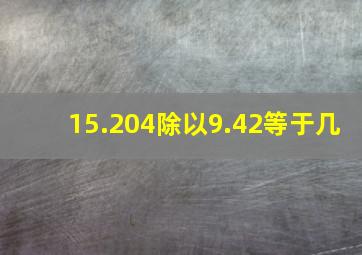 15.204除以9.42等于几